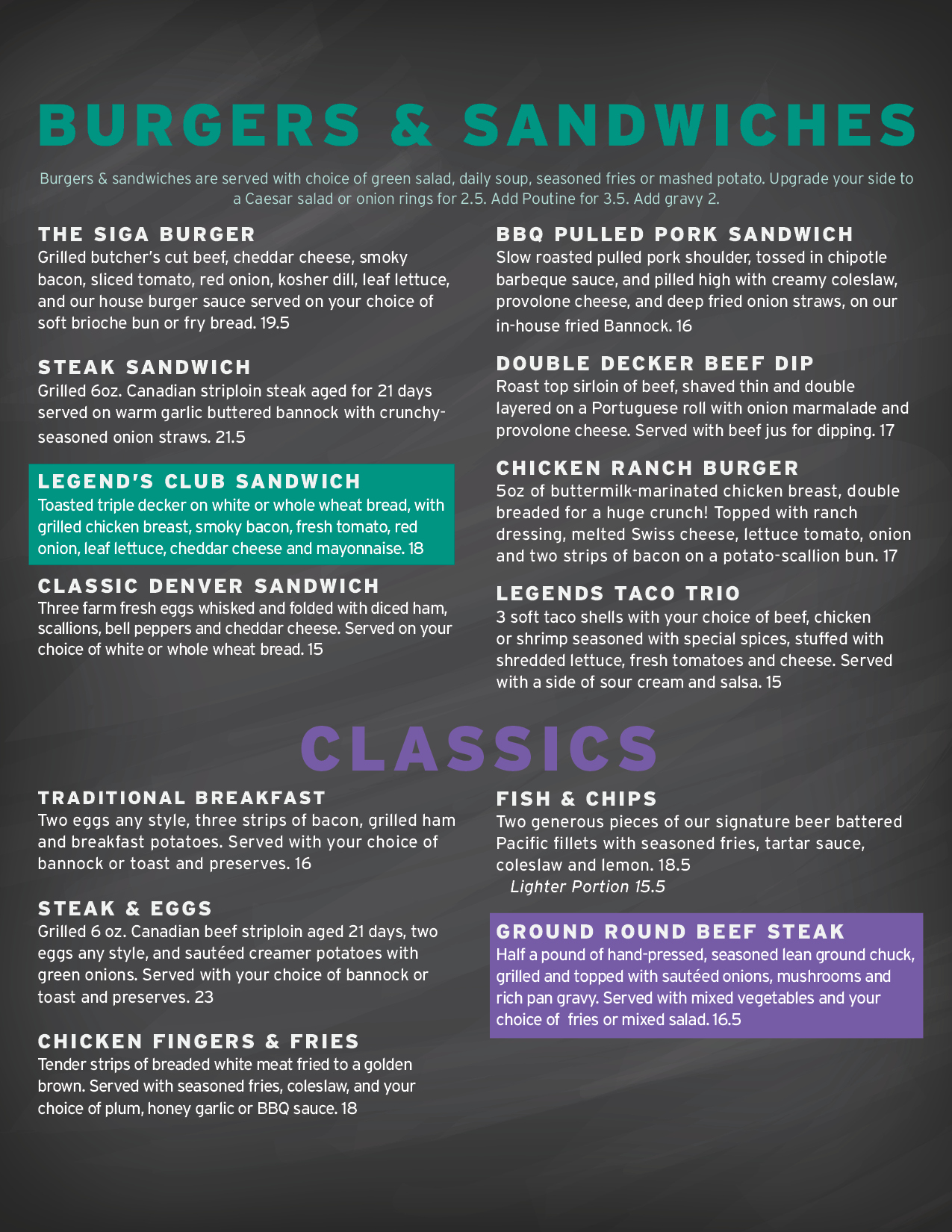 BURGERS & SANDWICHES

Burgers & sandwiches are served with choice of green salad, daily soup, seasoned fries or mashed potato. Upgrade your side to a Caesar salad or onion rings for 2.5. Add Poutine for 3.5. Add gravy 2.

THE SIGA BURGER
Grilled butcher's cut beef, cheddar cheese, smoky bacon, sliced tomato, red onion, kosher dill, leaf lettuce, and our house burger sauce served on your choice of soft brioche bun or fry bread. 19.5

STEAK SANDWICH
Grilled 6oz. Canadian striploin steak aged for 21 days served on warm garlic buttered bannock with crunchy-seasoned onion straws. 21.5

LEGEND'S CLUB SANDWICH
Toasted triple decker on white or whole wheat bread, with grilled chicken breast, smoky bacon, fresh tomato, red onion, leaf lettuce, cheddar cheese and mayonnaise. 18

CLASSIC DENVER SANDWICH
Three farm fresh eggs whisked and folded with diced ham, scallions, bell peppers and cheddar cheese. Served on your choice of white or whole wheat bread. 15

BBQ PULLED PORK SANDWICH
Slow roasted pulled pork shoulder, tossed in chipotle barbeque sauce, and pilled high with creamy coleslaw, provolone cheese, and deep fried onion straws, on our in-house fried Bannock. 16

DOUBLE DECKER BEEF DIP
Roast top sirloin of beef, shaved thin and double layered on a Portuguese roll with onion marmalade and provolone cheese. Served with beef jus for dipping. 17

CHICKEN RANCH BURGER
5oz of buttermilk-marinated chicken breast, double breaded for a huge crunch! Topped with ranch dressing, melted Swiss cheese, lettuce tomato, onion and two strips of bacon on a potato-scallion bun. 17

LEGENDS TACO TRIO
3 soft taco shells with your choice of beef, chicken or shrimp seasoned with special spices, stuffed with shredded lettuce, fresh tomatoes and cheese. Served with a side of sour cream and salsa. 15

CLASSICS

TRADITIONAL BREAKFAST
Two eggs any style, three strips of bacon, grilled ham and breakfast potatoes. Served with your choice of bannock or toast and preserves. 16

STEAK & EGGS
Grilled 6 oz. Canadian beef striploin aged 21 days, two eggs any style, and sautéed creamer potatoes with green onions. Served with your choice of bannock or toast and preserves. 23

CHICKEN FINGERS & FRIES
Tender strips of breaded white meat fried to a golden brown. Served with seasoned fries, coleslaw, and your choice of plum, honey garlic or BBQ sauce. 18

FISH & CHIPS
Two generous pieces of our signature beer battered Pacific fillets with seasoned fries, tartar sauce, coleslaw and lemon. 18.5
Lighter Portion 15.5

GROUND ROUND BEEF STEAK
Half a pound of hand-pressed, seasoned lean ground chuck, grilled and topped with sautéed onions, mushrooms and rich pan gravy. Served with mixed vegetables and your choice of fries or mixed salad. 16.5